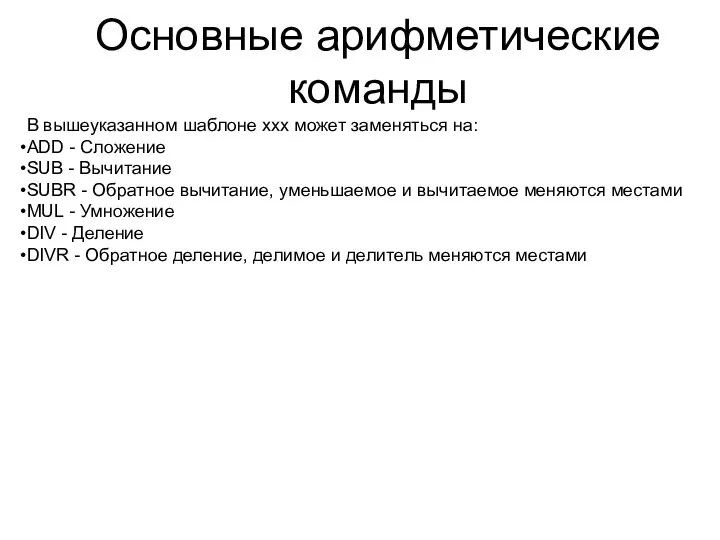 Основные арифметические команды

В вышеуказанном шаблоне xxx может заменяться на:
•ADD - Сложение
•SUB - Вычитание
•SUBR - Обратное вычитание, уменьшаемое и вычитаемое меняются местами
•MUL - Умножение
•DIV - Деление
•DIVR - Обратное деление, делимое и делитель меняются местами